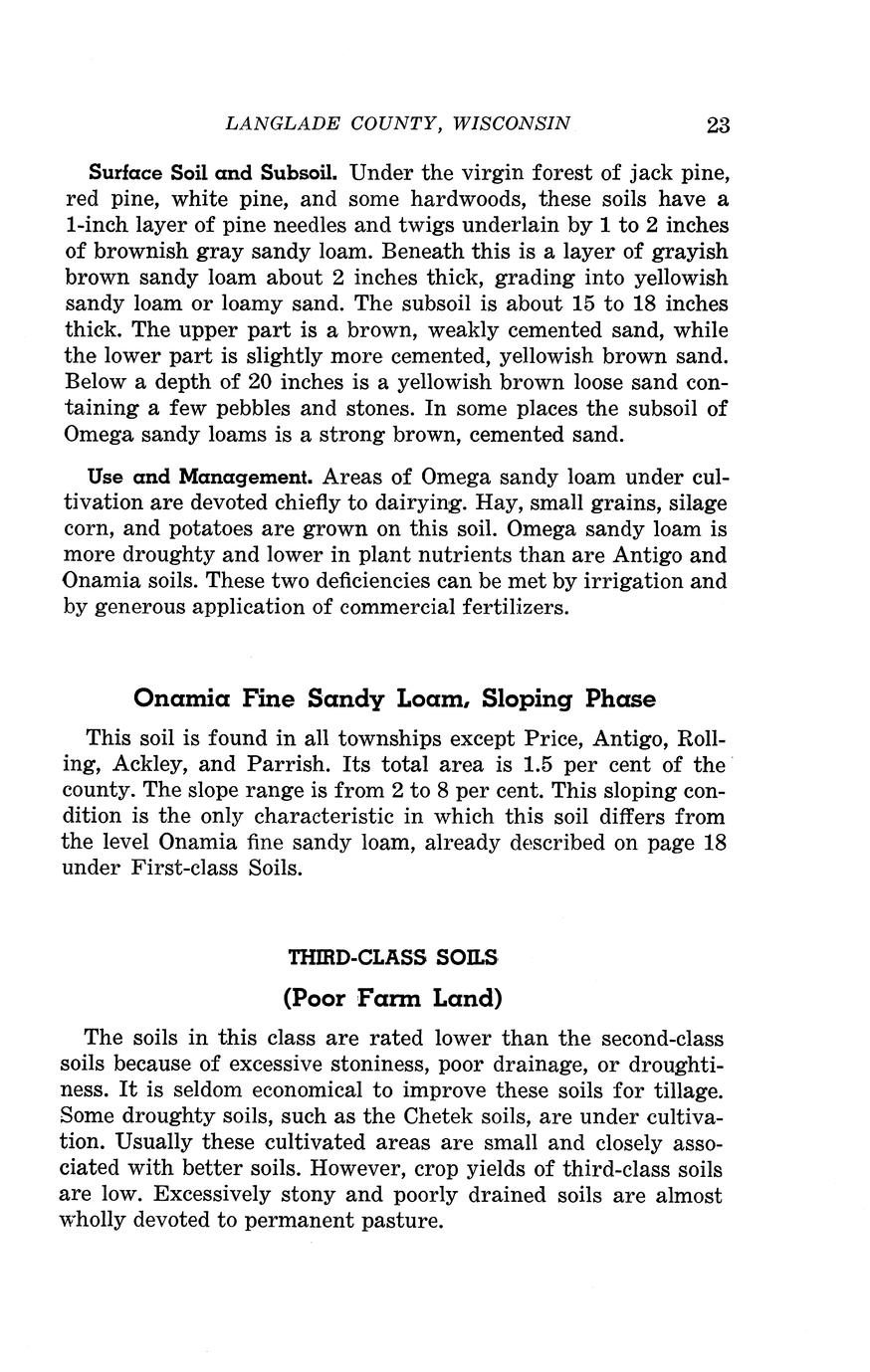 LANGLADE COUNTY, WISCONSIN 23

Surface Soil and Subsoil. Under the virgin forest of jack pine, red pine, white pine, and some hardwoods, these soils have a 1-inch layer of pine needles and twigs underlain by 1 to 2 inches of brownish gray sandy loam. Beneath this is a layer of grayish brown sandy loam about 2 inches thick, grading into yellowish sandy loam or loamy sand. The subsoil is about 15 to 18 inches thick. The upper part is a brown, weakly cemented sand, while the lower part is slightly more cemented, yellowish brown sand. Below a depth of 20 inches is a yellowish brown loose sand containing a few pebbles and stones. In some places the subsoil of Omega sandy loams is a strong brown, cemented sand.

Use and Management. Areas of Omega sandy loam under cultivation are devoted chiefly to dairying. Hay, small grains, silage corn, and potatoes are grown on this soil. Omega sandy loam is more droughty and lower in plant nutrients than are Antigo and Onamia soils. These two deficiencies can be met by irrigation and by generous application of commercial fertilizers.

Onamia Fine Sandy Loam, Sloping Phase

This soil is found in all townships except Price, Antigo, Rolling, Ackley, and Parrish. Its total area is 1.5 per cent of the county. The slope range is from 2 to 8 per cent. This sloping condition is the only characteristic in which this soil differs from the level Onamia fine sandy loam, already described on page 18 under First-class Soils.

THIRD-CLASS SOILS

(Poor Farm Land)

The soils in this class are rated lower than the second-class soils because of excessive stoniness, poor drainage, or droughtiness. It is seldom economical to improve these soils for tillage. Some droughty soils, such as the Chetek soils, are under cultivation. Usually these cultivated areas are small and closely associated with better soils. However, crop yields of third-class soils are low. Excessively stony and poorly drained soils are almost wholly devoted to permanent pasture.